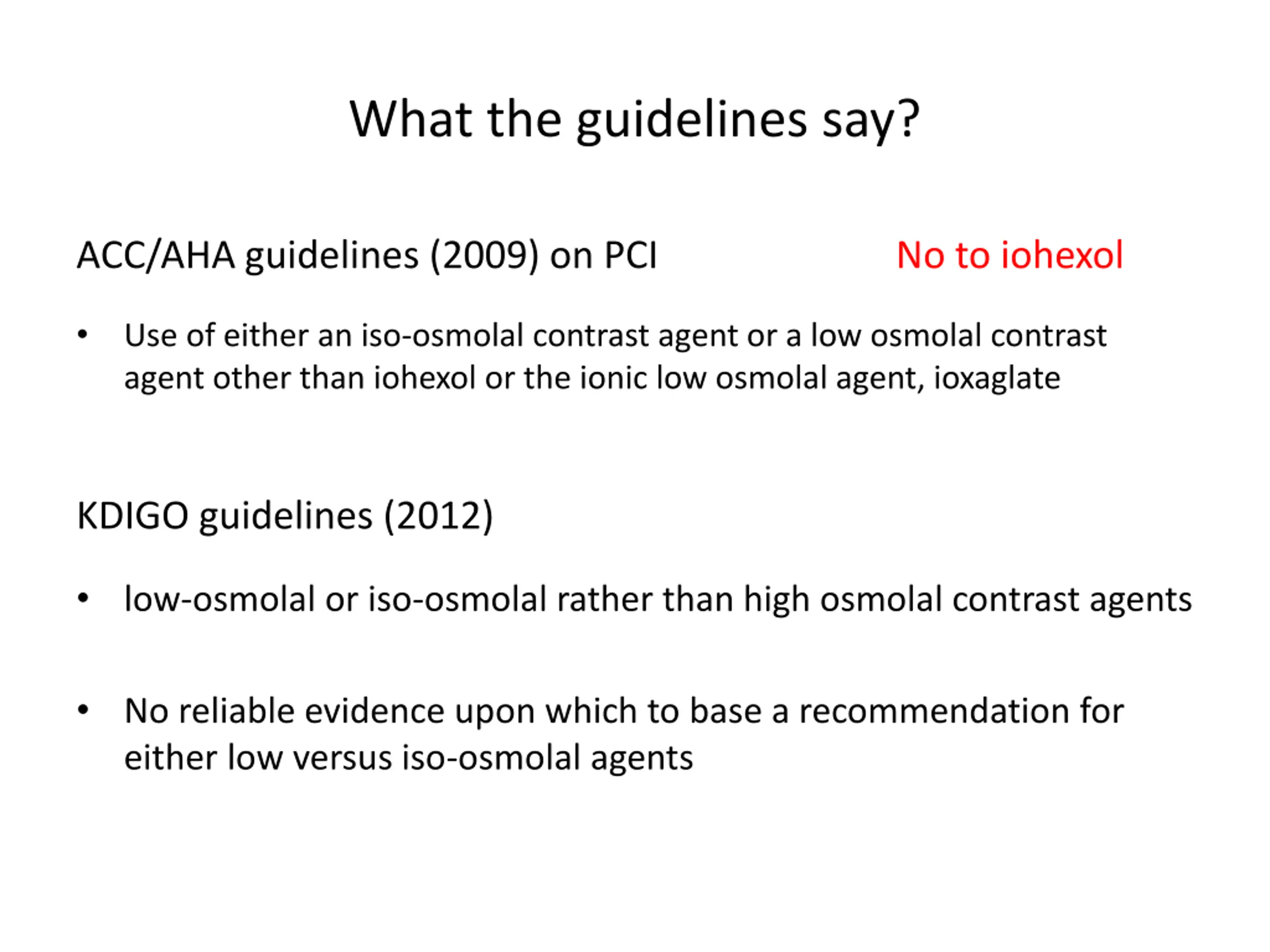 What the guidelines say?

ACC/AHA guidelines (2009) on PCI

No to iohexol

• Use of either an iso-osmolal contrast agent or a low osmolal contrast agent other than iohexol or the ionic low osmolal agent, ioxaglate

KDIGO guidelines (2012)

• low-osmolal or iso-osmolal rather than high osmolal contrast agents

• No reliable evidence upon which to base a recommendation for either low versus iso-osmolal agents